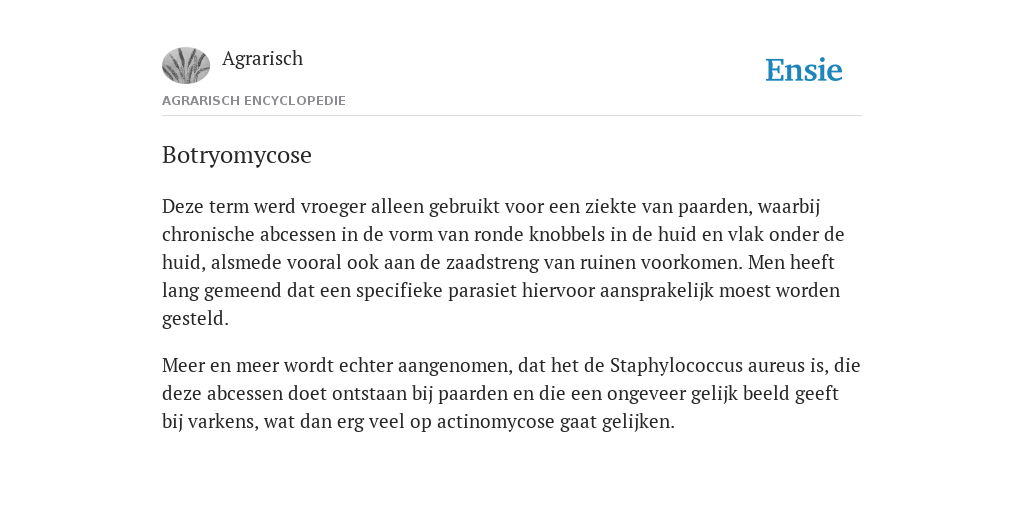 Agrarisch

Ensie

AGRARISCH ENCYCLOPEDIE

Botryomycose

Deze term werd vroeger alleen gebruikt voor een ziekte van paarden, waarbij chronische abcessen in de vorm van ronde knobbels in de huid en vlak onder de huid, alsmede vooral ook aan de zaadstreng van ruinen voorkomen. Men heeft lang gemeend dat een specifieke parasiet hiervoor aansprakelijk moest worden gesteld.

Meer en meer wordt echter aangenomen, dat het de Staphylococcus aureus is, die deze abcessen doet ontstaan bij paarden en die een ongeveer gelijk beeld geeft bij varkens, wat dan erg veel op actinomycose gaat gelijken.